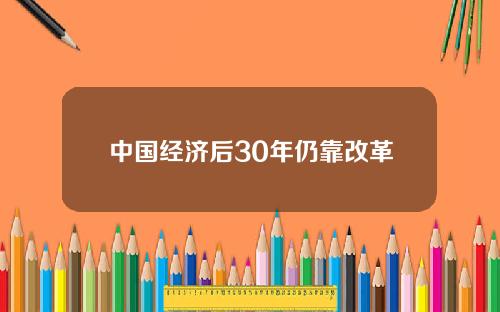 中国经济后30年仍靠改革